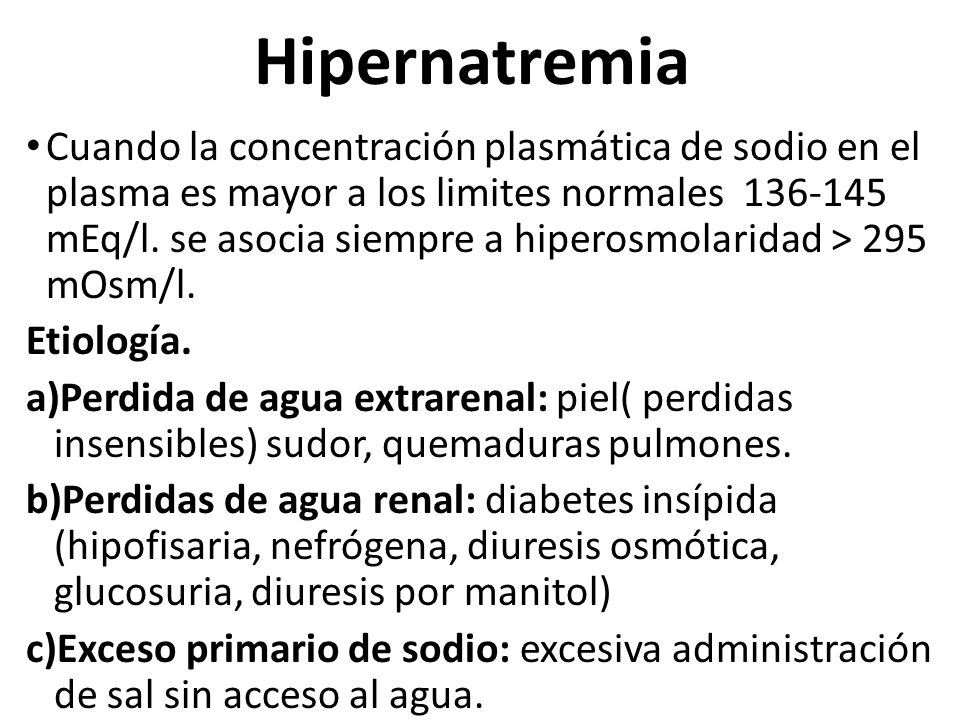 Hipernatremia

• Cuando la concentración plasmática de sodio en el plasma es mayor a los limites normales 136-145 mEq/l. se asocia siempre a hiperosmolaridad > 295 mOsm/l.

Etiología.

a)Perdida de agua extrarenal: piel( perdidas insensibles) sudor, quemaduras pulmones.

b)Perdidas de agua renal: diabetes insípida (hipofisaria, nefrógena, diuresis osmótica, glucosuria, diuresis por manitol)

c)Exceso primario de sodio: excesiva administración de sal sin acceso al agua.